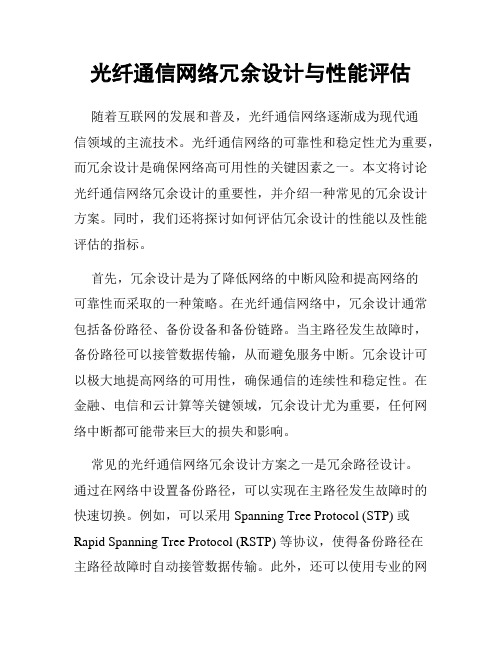 光纤通信网络冗余设计与性能评估

随着互联网的发展和普及，光纤通信网络逐渐成为现代通信领域的主流技术。光纤通信网络的可靠性和稳定性尤为重要，而冗余设计是确保网络高可用性的关键因素之一。本文将讨论光纤通信网络冗余设计的重要性，并介绍一种常见的冗余设计方案。同时，我们还将探讨如何评估冗余设计的性能以及性能评估的指标。

首先，冗余设计是为了降低网络的中断风险和提高网络的可靠性而采取的一种策略。在光纤通信网络中，冗余设计通常包括备份路径、备份设备和备份链路。当主路径发生故障时，备份路径可以接管数据传输，从而避免服务中断。冗余设计可以极大地提高网络的可用性，确保通信的连续性和稳定性。在金融、电信和云计算等关键领域，冗余设计尤为重要，任何网络中断都可能带来巨大的损失和影响。

常见的光纤通信网络冗余设计方案之一是冗余路径设计。通过在网络中设置备份路径，可以实现在主路径发生故障时的快速切换。例如，可以采用 Spanning Tree Protocol (STP) 或 Rapid Spanning Tree Protocol (RSTP) 等协议，使得备份路径在主路径故障时自动接管数据传输。此外，还可以使用专业的网